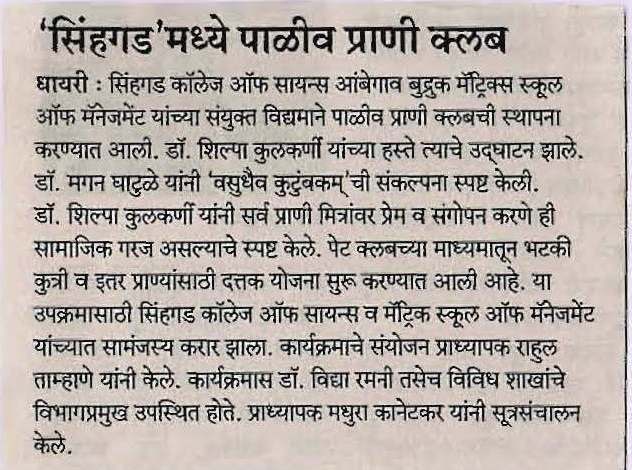 'सिंहगड'मध्ये पाळीव प्राणी क्लब

धायरी : सिंहगड कॉलेज ऑफ सायन्स आंबेगाव बुद्रुक मॅट्रिक्स स्कूल ऑफ मॅनेजमेंट यांच्या संयुक्त विद्यमाने पाळीव प्राणी क्लबची स्थापना करण्यात आली. डॉ. शिल्पा कुलकर्णी यांच्या हस्ते त्याचे उद्घाटन झाले. डॉ. मगन घाटुळे यांनी 'वसुधैव कुटुंबकम्'ची संकल्पना स्पष्ट केली. डॉ. शिल्पा कुलकर्णी यांनी सर्व प्राणी मित्रांवर प्रेम व संगोपन करणे ही सामाजिक गरज असल्याचे स्पष्ट केले. पेट क्लबच्या माध्यमातून भटकी कुत्री व इतर प्राण्यांसाठी दत्तक योजना सुरू करण्यात आली आहे. या उपक्रमासाठी सिंहगड कॉलेज ऑफ सायन्स व मॅट्रिक स्कूल ऑफ मॅनेजमेंट यांच्यात सामंजस्य करार झाला. कार्यक्रमाचे संयोजन प्राध्यापक राहुल ताम्हाणे यांनी केले. कार्यक्रमास डॉ. विद्या रमनी तसेच विविध शाखांचे विभागप्रमुख उपस्थित होते. प्राध्यापक मधुरा कानेटकर यांनी सूत्रसंचालन केले.